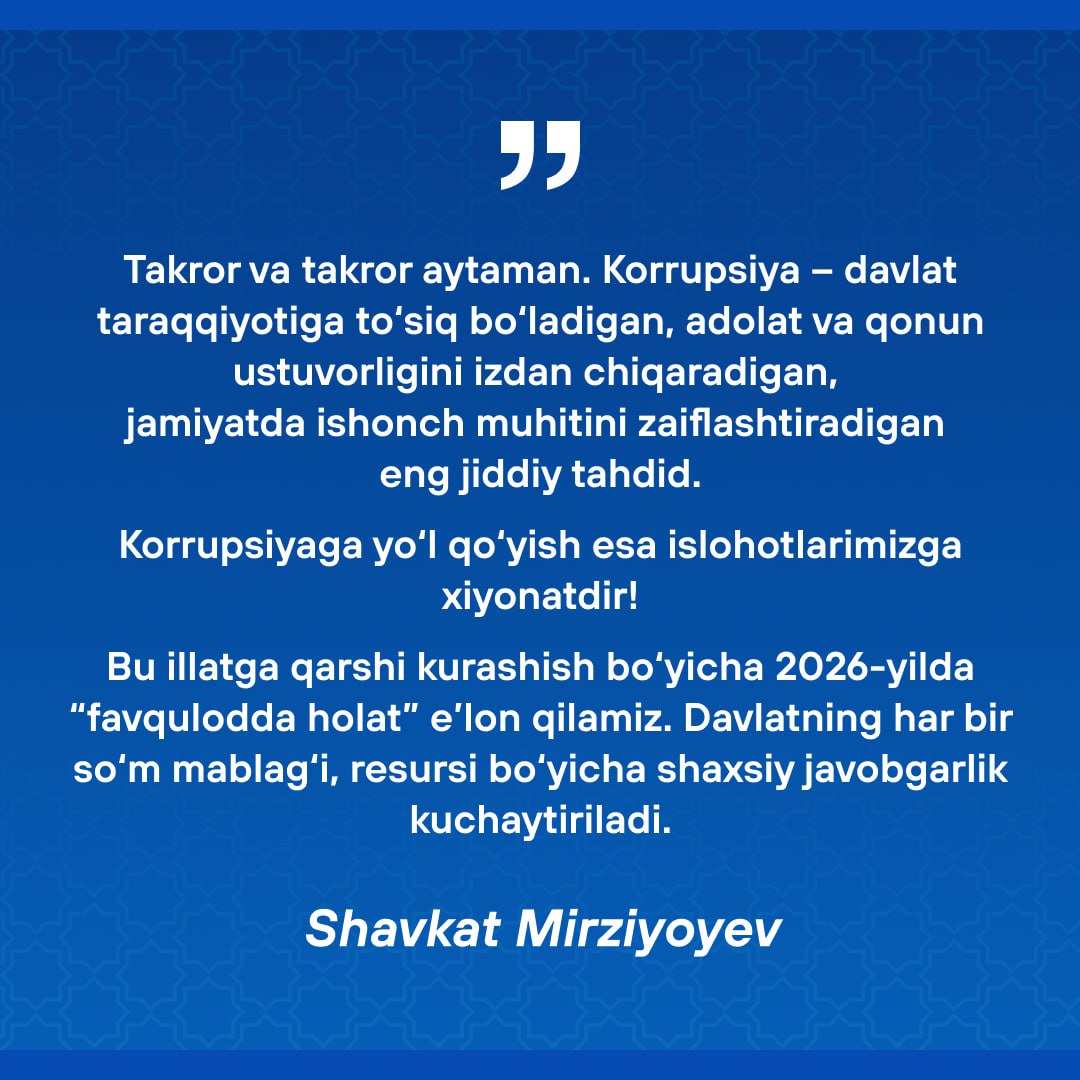 "

Takror va takror aytaman. Korrupsiya – davlat taraqqiyotiga to'siq bo'ladigan, adolat va qonun ustuvorligini izdan chiqaradigan, jamiyatda ishonch muhitini zaiflashtiradigan eng jiddiy tahdid.

Korrupsiyaga yo'l qo'yish esa islohotlarimizga xiyonatdir!

Bu illatga qarshi kurashish bo'yicha 2026-yilda "favqulodda holat" e'lon qilamiz. Davlatning har bir so'm mablag'i, resursi bo'yicha shaxsiy javobgarlik kuchaytiriladi.

Shavkat Mirziyoyev